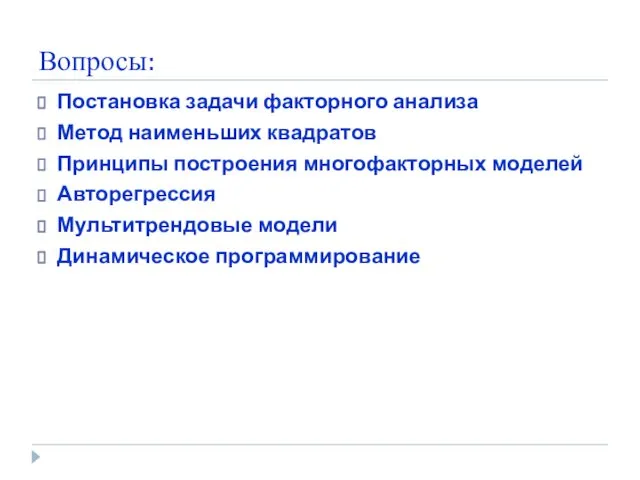 Вопросы:

Постановка задачи факторного анализа
Метод наименьших квадратов
Принципы построения многофакторных моделей
Авторегрессия
Мультитрендовые модели
Динамическое программирование